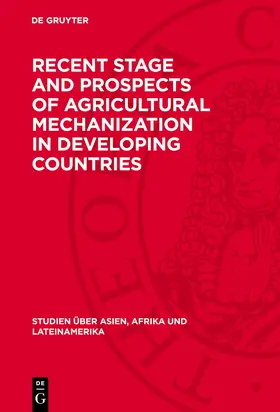 DE GRUYTER

RECENT STAGE AND PROSPECTS OF AGRICULTURAL MECHANIZATION IN DEVELOPING COUNTRIES

STUDIEN ÜBER ASIEN, AFRIKA UND LATEINAMERIKA

DE
G